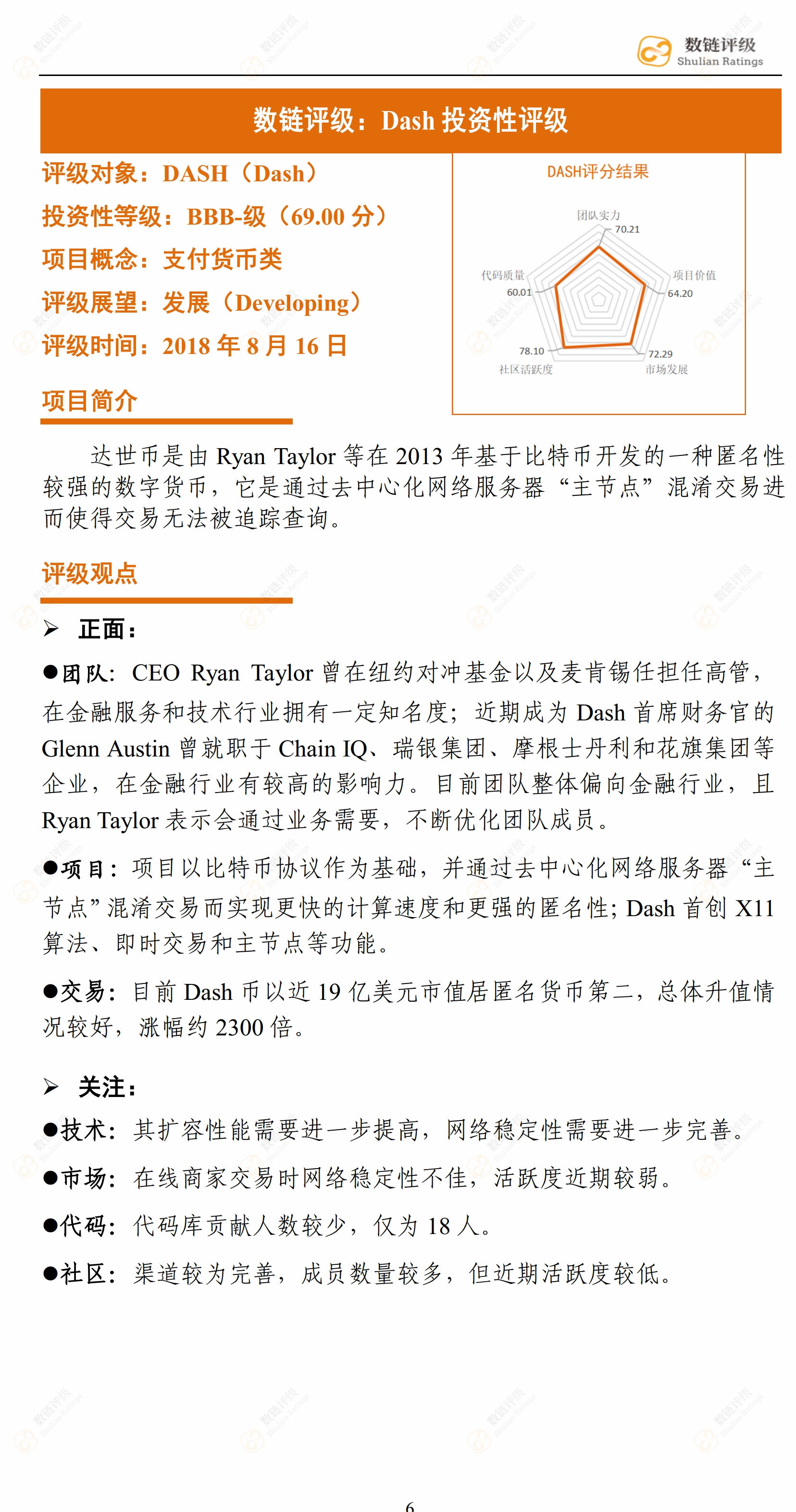 数链评级
Shulian Ratings

数链评级：Dash 投资性评级

评级对象：DASH（Dash）
投资性等级：BBB-级（69.00 分）
项目概念：支付货币类
评级展望：发展（Developing）
评级时间：2018 年 8 月 16 日

DASH评分结果
团队实力
70.21
项目价值
64.20
72.29
市场发展
78.10
社区活跃度
代码质量
60.01

项目简介

达世币是由 Ryan Taylor 等在 2013 年基于比特币开发的一种匿名性较强的数字货币，它是通过去中心化网络服务器“主节点”混淆交易进而使得交易无法被追踪查询。

评级观点

➢ 正面：

●团队：CEO Ryan Taylor 曾在纽约对冲基金以及麦肯锡任担任高管，在金融服务和技术行业拥有一定知名度；近期成为 Dash 首席财务官的 Glenn Austin 曾就职于 Chain IQ、瑞银集团、摩根士丹利和花旗集团等企业，在金融行业有较高的影响力。目前团队整体偏向金融行业，且 Ryan Taylor 表示会通过业务需要，不断优化团队成员。

●项目：项目以比特币协议作为基础，并通过去中心化网络服务器“主节点”混淆交易而实现更快的计算速度和更强的匿名性；Dash 首创 X11 算法、即时交易和主节点等功能。

●交易：目前 Dash 币以近 19 亿美元市值居匿名货币第二，总体升值情况较好，涨幅约 2300 倍。

➢ 关注：

●技术：其扩容性能需要进一步提高，网络稳定性需要进一步完善。

●市场：在线商家交易时网络稳定性不佳，活跃度近期较弱。

●代码：代码库贡献人数较少，仅为 18 人。

●社区：渠道较为完善，成员数量较多，但近期活跃度较低。

6